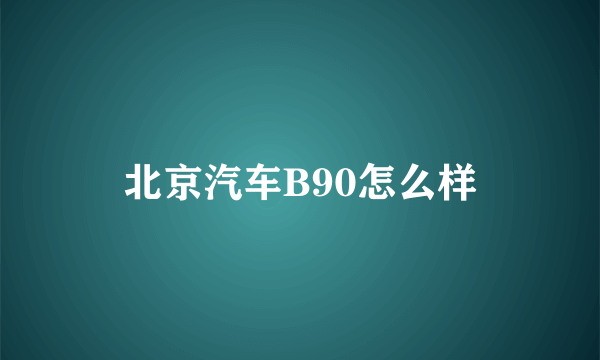 北京汽车B90怎么样